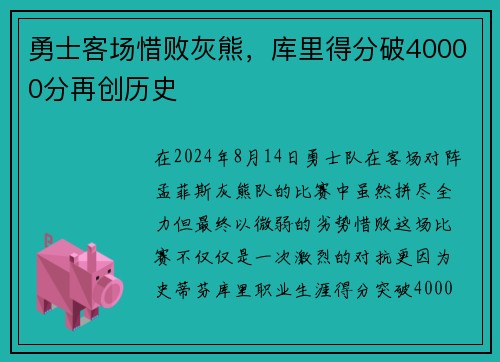 勇士客场惜败灰熊，库里得分破40000分再创历史

在2024年8月14日勇士队在客场对阵孟菲斯灰熊队的比赛中虽然拼尽全力但最终以微弱的劣势惜败这场比赛不仅仅是一次激烈的对抗更因为史蒂芬库里职业生涯得分突破4000